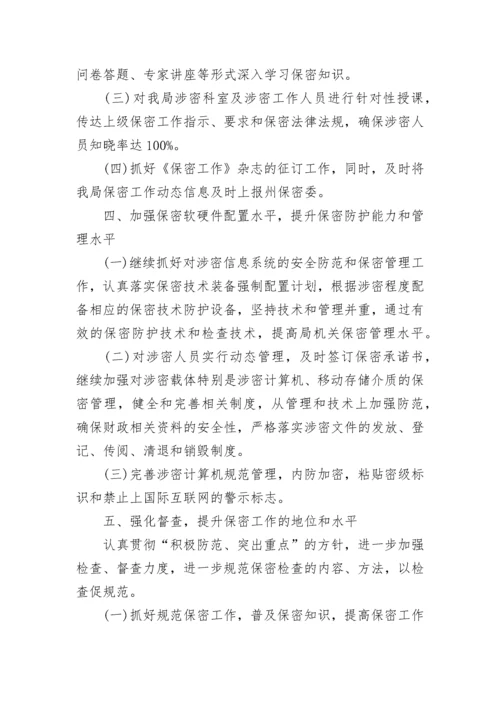 问卷答题、专家讲座等形式深入学习保密知识。

（三）对我局涉密科室及涉密工作人员进行针对性授课，传达上级保密工作指示、要求和保密法律法规，确保涉密人员知晓率达100%。

（四）抓好《保密工作》杂志的征订工作，同时，及时将我局保密工作动态信息及时上报州保密委。

四、加强保密软硬件配置水平，提升保密防护能力和管理水平

（一）继续抓好对涉密信息系统的安全防范和保密管理工作，认真落实保密技术装备强制配置计划，根据涉密程度配备相应的保密技术防护设备，坚持技术和管理并重，通过有效的保密防护技术和检查技术，提高局机关保密管理水平。

（二）对涉密人员实行动态管理，及时签订保密承诺书，继续加强对涉密载体特别是涉密计算机、移动存储介质的保密管理，健全和完善相关制度，从管理和技术上加强防范，确保财政相关资料的安全性，严格落实涉密文件的发放、登记、传阅、清退和销毁制度。

（三）完善涉密计算机规范管理，内防加密，粘贴密级标识和禁止上国际互联网的警示标志。

五、强化督查，提升保密工作的地位和水平

认真贯彻“积极防范、突出重点”的方针，进一步加强检查、督查力度，进一步规范保密检查的内容、方法，以检查促规范。

（一）抓好规范保密工作，普及保密知识，提高保密工作